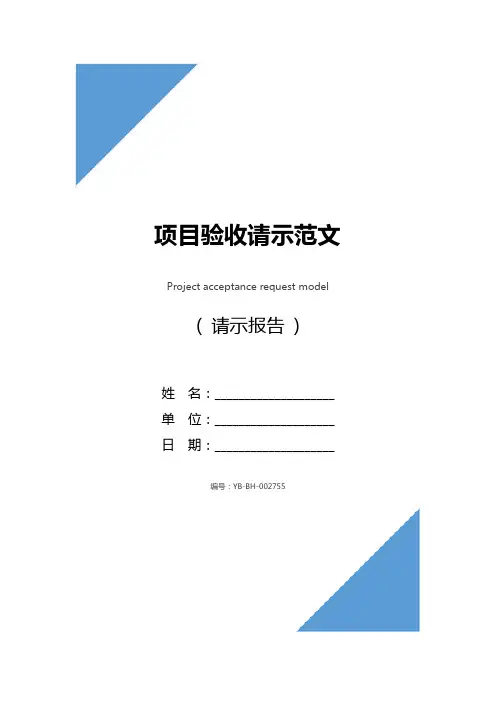 项目验收请示范文

Project acceptance request model

（请示报告）

姓 名：____

单 位：____

日 期：____

编号：YB-BH-002755